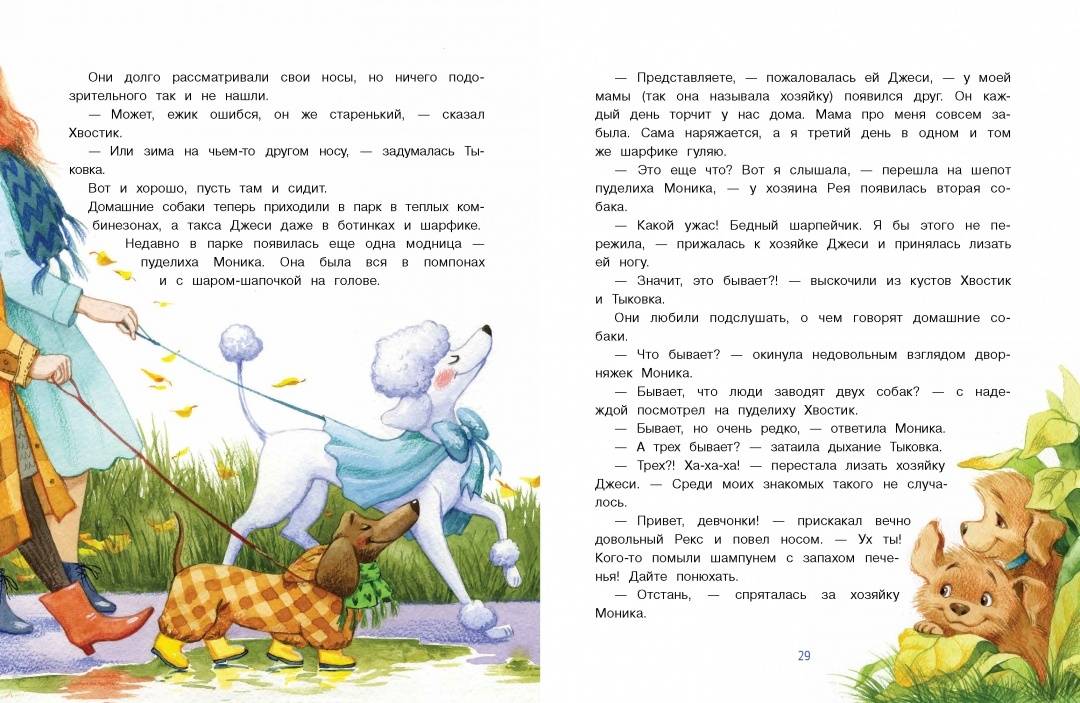 Они долго рассматривали свои носы, но ничего подозрительного так и не нашли.

— Может, ежик ошибся, он же старенький, — сказал Хвостик.

— Или зима на чьем-то другом носу, — задумалась Тыковка.

Вот и хорошо, пусть там и сидит.

Домашние собаки теперь приходили в парк в теплых комбинезонах, а такса Джеси даже в ботинках и шарфике.

Недавно в парке появилась еще одна модница — пуделиха Моника. Она была вся в помпонах и с шаром-шапочкой на голове.

— Представляете, — пожаловалась ей Джеси, — у моей мамы (так она называла хозяйку) появился друг. Он каждый день торчит у нас дома. Мама про меня совсем забыла. Сама наряжается, а я третий день в одном и том же шарфике гуляю.

— Это еще что? Вот я слышала, — перешла на шепот пуделиха Моника, — у хозяина Рея появилась вторая собака.

— Какой ужас! Бедный шарпейчик. Я бы этого не пережила, — прижалась к хозяйке Джеси и принялась лизать ей ногу.

— Значит, это бывает?! — выскочили из кустов Хвостик и Тыковка.

Они любили подслушать, о чем говорят домашние собаки.

— Что бывает? — окинула недовольным взглядом дворняжек Моника.

— Бывает, что люди заводят двух собак? — с надеждой посмотрел на пуделиху Хвостик.

— Бывает, но очень редко, — ответила Моника.

— А трех бывает? — затаила дыхание Тыковка.

— Трех?! Ха-ха-ха! — перестала лизать хозяйку Джеси. — Среди моих знакомых такого не случалось.

— Привет, девчонки! — прискакал вечно довольный Рекс и повел носом. — Ух ты! Кого-то помыли шампунем с запахом печенья! Дайте понюхать.

— Отстань, — спряталась за хозяйку Моника.

29